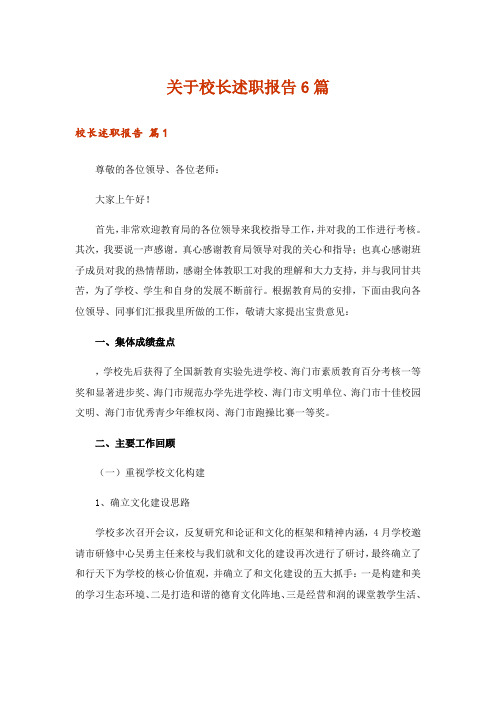 关于校长述职报告6篇

校长述职报告 篇1

尊敬的各位领导、各位老师：

大家上午好！

首先，非常欢迎教育局的各位领导来我校指导工作，并对我的工作进行考核。其次，我要说一声感谢。真心感谢教育局领导对我的关心和指导；也真心感谢班子成员对我的热情帮助，感谢全体教职工对我的理解和大力支持，并与我同甘共苦，为了学校、学生和自身的发展不断前行。根据教育局的安排，下面由我向各位领导、同事们汇报我里所做的工作，敬请大家提出宝贵意见：

一、集体成绩盘点

，学校先后获得了全国新教育实验先进学校、海门市素质教育百分考核一等奖和显著进步奖、海门市规范办学先进学校、海门市文明单位、海门市十佳校园文明、海门市优秀青少年维权岗、海门市跑操比赛一等奖。

二、主要工作回顾

（一）重视学校文化构建

1、确立文化建设思路

学校多次召开会议，反复研究和论证和文化的框架和精神内涵，4月学校邀请市研修中心吴勇主任来校与我们就和文化的建设再次进行了研讨，最终确立了和行天下为学校的核心价值观，并确立了和文化建设的五大抓手：一是构建和美的学习生态环境、二是打造和谐的德育文化阵地、三是经营和润的课堂教学生活、